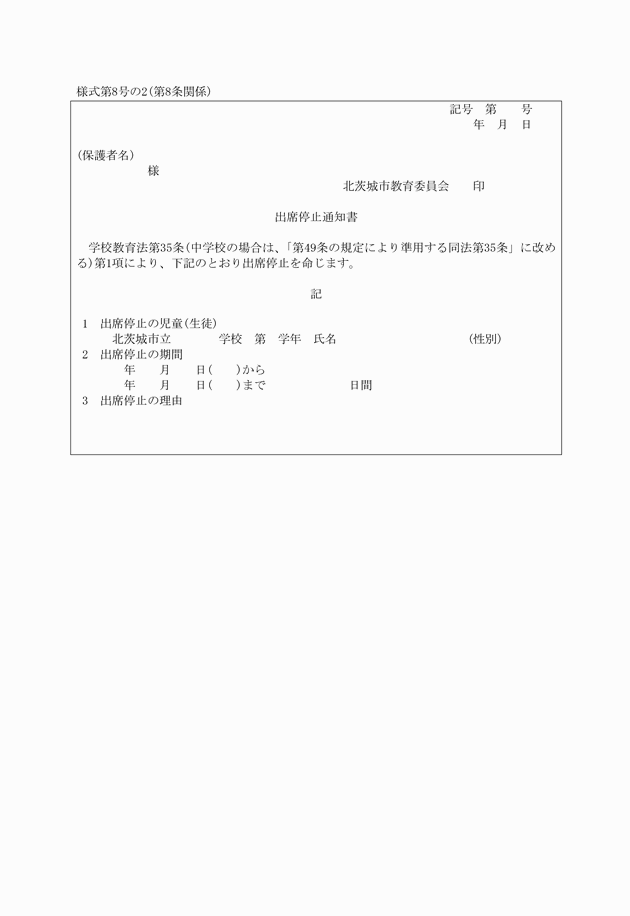 様式第8号の2(第8条関係)

記号　第　　号
年　月　日

(保護者名)
様
北茨城市教育委員会　　印

出席停止通知書

学校教育法第35条(中学校の場合は、「第49条の規定により準用する同法第35条」に改める)第1項により、下記のとおり出席停止を命じます。

記

1　出席停止の児童(生徒)
北茨城市立　　　　学校　第　学年　氏名　　　　　　　　(性別)
2　出席停止の期間
年　　月　　日(　　)から
年　　月　　日(　　)まで　　　　　　日間
3　出席停止の理由